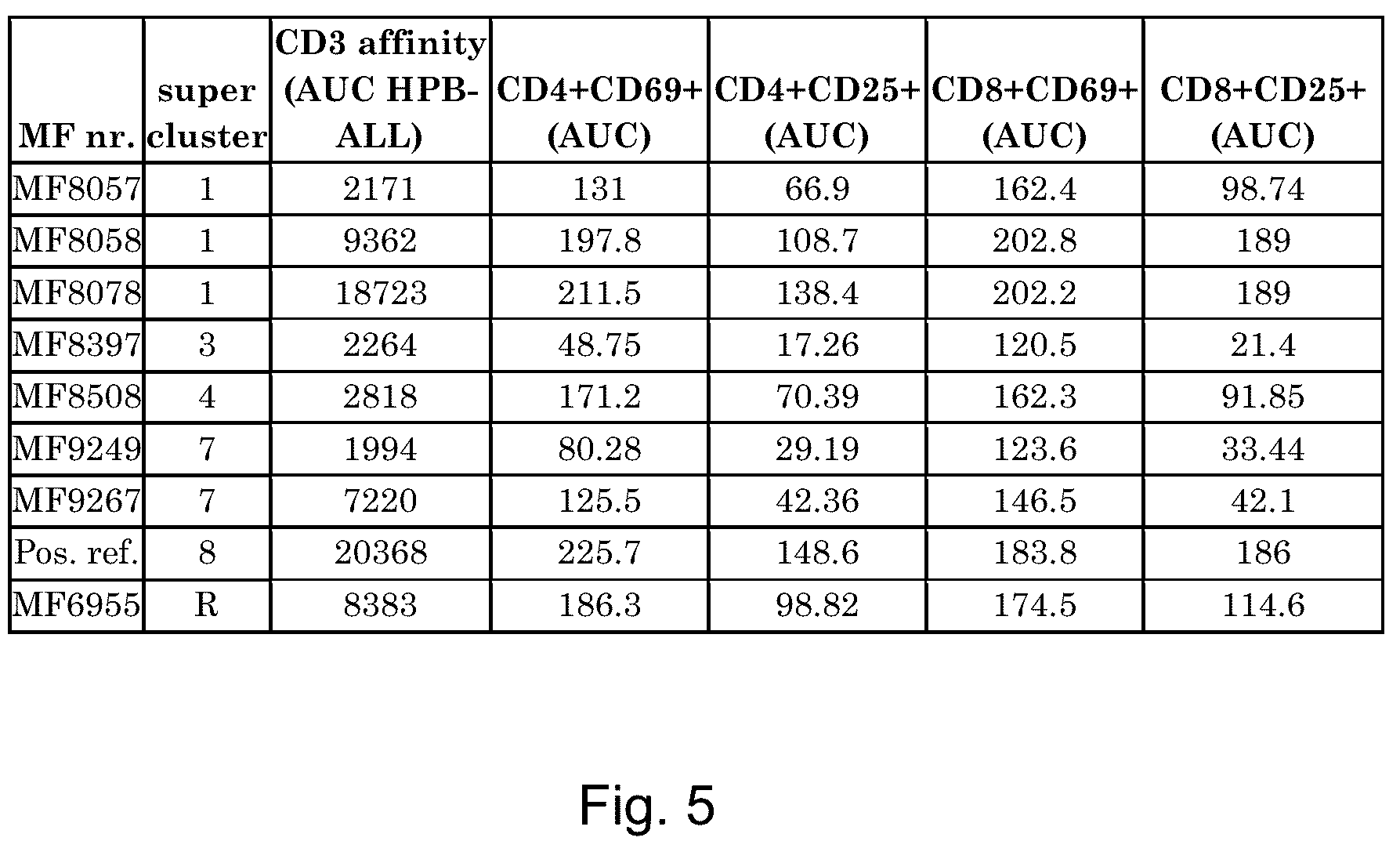 | MF nr. | super cluster | CD3 affinity (AUC HPB-ALL) | CD4+CD69+ (AUC) | CD4+CD25+ (AUC) | CD8+CD69+ (AUC) | CD8+CD25+ (AUC) |
|---|---|---|---|---|---|---|
| MF8057 | 1 | 2171 | 131 | 66.9 | 162.4 | 98.74 |
| MF8058 | 1 | 9362 | 197.8 | 108.7 | 202.8 | 189 |
| MF8078 | 1 | 18723 | 211.5 | 138.4 | 202.2 | 189 |
| MF8397 | 3 | 2264 | 48.75 | 17.26 | 120.5 | 21.4 |
| MF8508 | 4 | 2818 | 171.2 | 70.39 | 162.3 | 91.85 |
| MF9249 | 7 | 1994 | 80.28 | 29.19 | 123.6 | 33.44 |
| MF9267 | 7 | 7220 | 125.5 | 42.36 | 146.5 | 42.1 |
| Pos. ref. | 8 | 20368 | 225.7 | 148.6 | 183.8 | 186 |
| MF6955 | R | 8383 | 186.3 | 98.82 | 174.5 | 114.6 |

Fig. 5